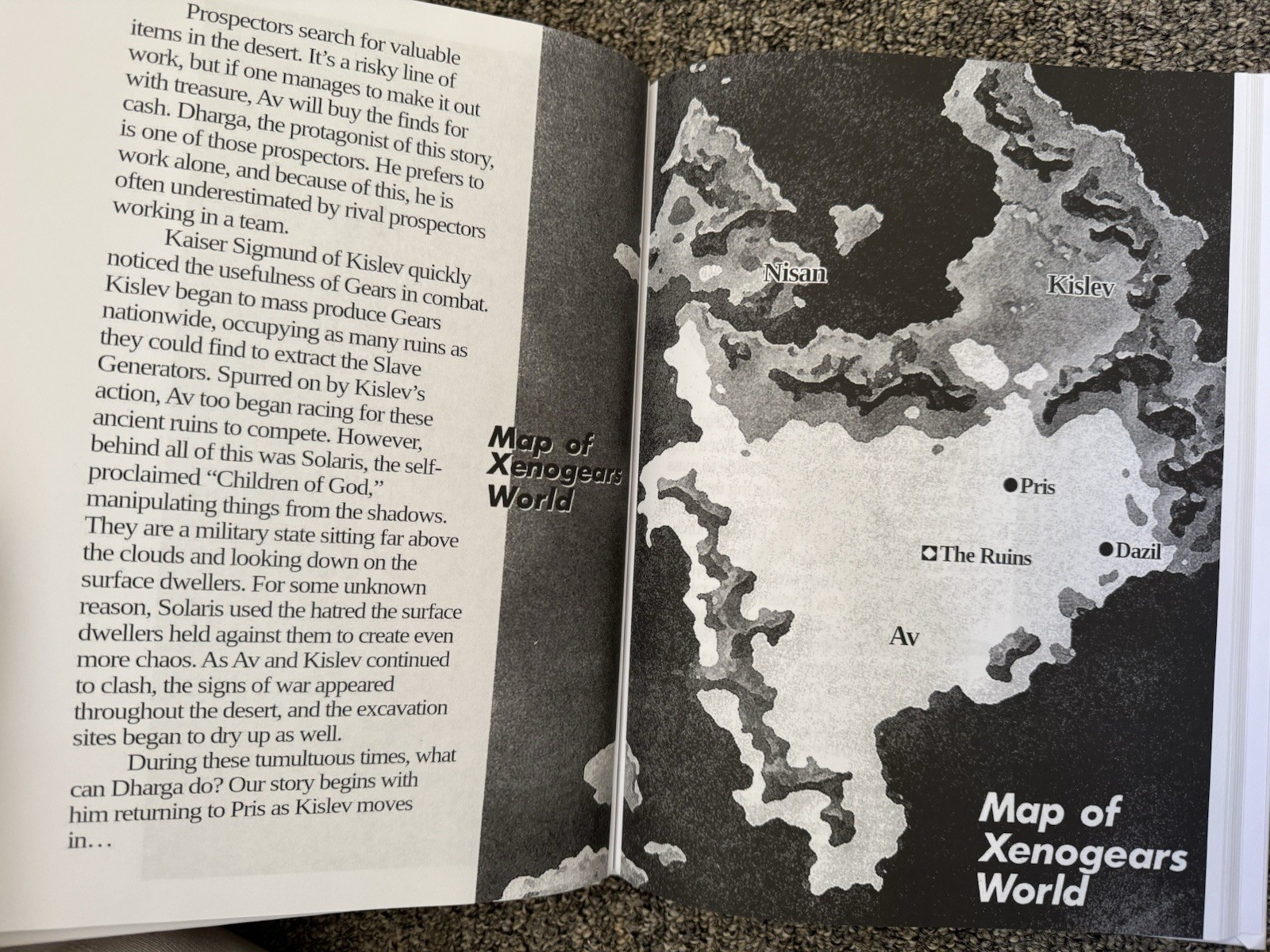 Prospectors search for valuable items in the desert. It's a risky line of work, but if one manages to make it out with treasure, Av will buy the finds for cash. Dharga, the protagonist of this story, is one of those prospectors. He prefers to work alone, and because of this, he is often underestimated by rival prospectors working in a team.

Kaiser Sigmund of Kislev quickly noticed the usefulness of Gears in combat. Kislev began to mass produce Gears nationwide, occupying as many ruins as they could find to extract the Slave Generators. Spurred on by Kislev's action, Av too began racing for these ancient ruins to compete. However, behind all of this was Solaris, the self-proclaimed "Children of God," manipulating things from the shadows. They are a military state sitting far above the clouds and looking down on the surface dwellers. For some unknown reason, Solaris used the hatred the surface dwellers held against them to create even more chaos. As Av and Kislev continued to clash, the signs of war appeared throughout the desert, and the excavation sites began to dry up as well.

During these tumultuous times, what can Dharga do? Our story begins with him returning to Pris as Kislev moves in…

Map of Xenogears World

Nisan

Kislev

Pris

The Ruins

Dazil

Av

Map of Xenogears World